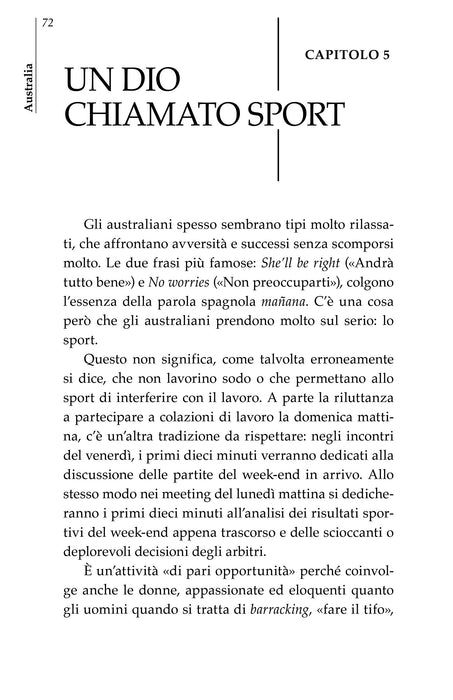 72

Australia

CAPITOLO 5

UN DIO
CHIAMATO SPORT

Gli australiani spesso sembrano tipi molto rilassati, che affrontano avversità e successi senza scomporsi molto. Le due frasi più famose: She'll be right («Andrà tutto bene») e No worries («Non preoccuparti»), colgono l'essenza della parola spagnola mañana. C'è una cosa però che gli australiani prendono molto sul serio: lo sport.

Questo non significa, come talvolta erroneamente si dice, che non lavorino sodo o che permettano allo sport di interferire con il lavoro. A parte la riluttanza a partecipare a colazioni di lavoro la domenica mattina, c'è un'altra tradizione da rispettare: negli incontri del venerdì, i primi dieci minuti verranno dedicati alla discussione delle partite del week-end in arrivo. Allo stesso modo nei meeting del lunedì mattina si dedicheranno i primi dieci minuti all'analisi dei risultati sportivi del week-end appena trascorso e delle scioccanti o deplorevoli decisioni degli arbitri.

È un'attività «di pari opportunità» perché coinvolge anche le donne, appassionate ed eloquenti quanto gli uomini quando si tratta di barracking, «fare il tifo»,